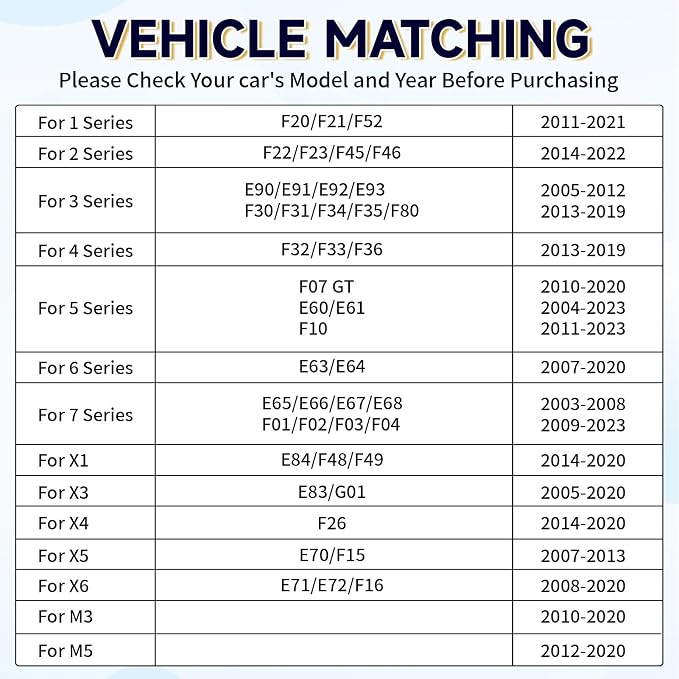 VEHICLE MATCHING

Please Check Your car's Model and Year Before Purchasing

| For 1 Series | F20/F21/F52 | 2011-2021 |
|---|---|---|
| For 2 Series | F22/F23/F45/F46 | 2014-2022 |
| For 3 Series | E90/E91/E92/E93 F30/F31/F34/F35/F80 | 2005-2012 2013-2019 |
| For 4 Series | F32/F33/F36 | 2013-2019 |
| For 5 Series | F07 GT E60/E61 F10 | 2010-2020 2004-2023 2011-2023 |
| For 6 Series | E63/E64 | 2007-2020 |
| For 7 Series | E65/E66/E67/E68 F01/F02/F03/F04 | 2003-2008 2009-2023 |
| For X1 | E84/F48/F49 | 2014-2020 |
| For X3 | E83/G01 | 2005-2020 |
| For X4 | F26 | 2014-2020 |
| For X5 | E70/F15 | 2007-2013 |
| For X6 | E71/E72/F16 | 2008-2020 |
| For M3 | | 2010-2020 |
| For M5 | | 2012-2020 |